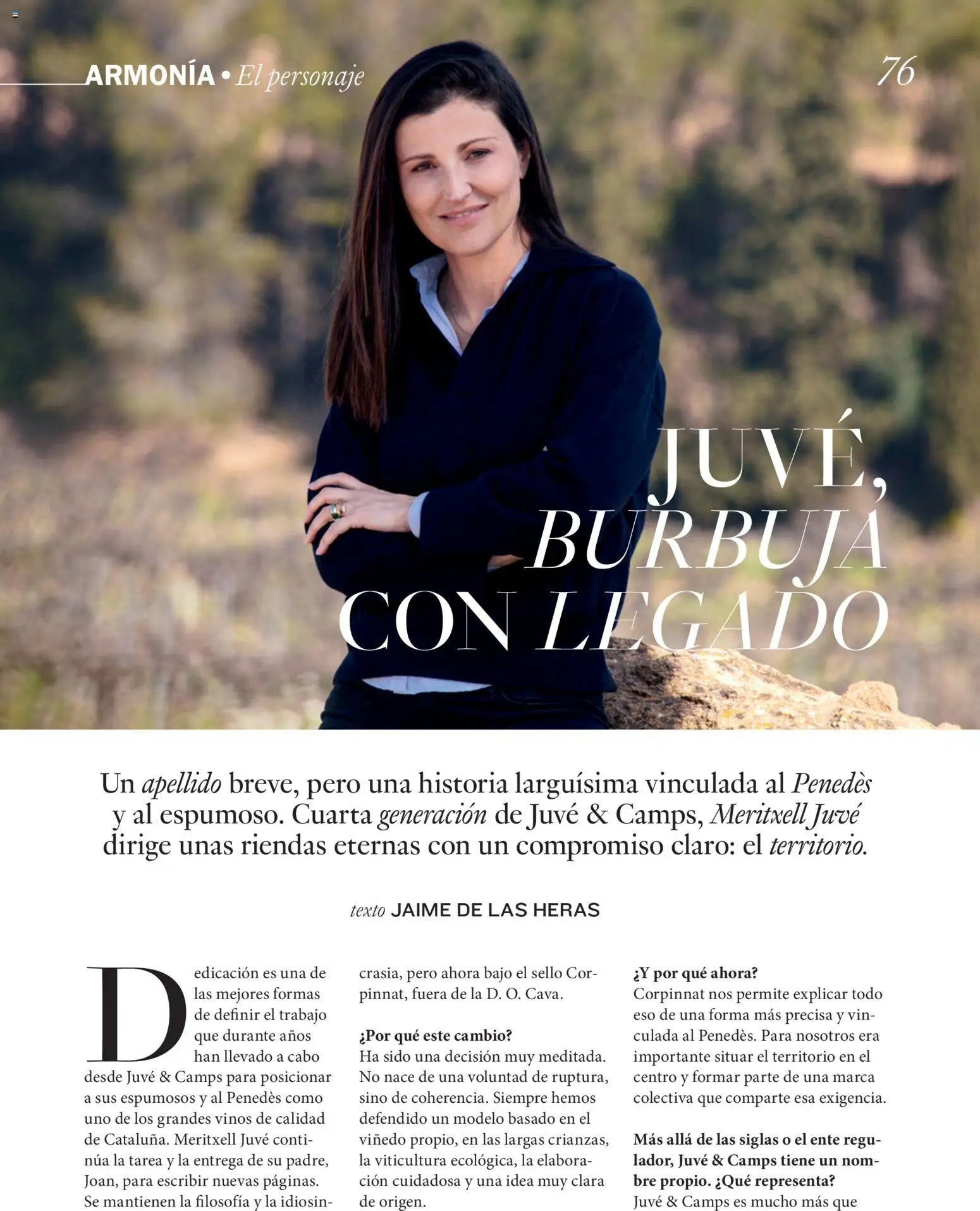 ARMONÍA • El personaje

76

JUVÉ, BURBUJA CON LEGADO

Un apellido breve, pero una historia larguísima vinculada al Penedès y al espumoso. Cuarta generación de Juvé & Camps, Meritxell Juvé dirige unas riendas eternas con un compromiso claro: el territorio.

texto JAIME DE LAS HERAS

Dedicación es una de las mejores formas de definir el trabajo que durante años han llevado a cabo desde Juvé & Camps para posicionar a sus espumosos y al Penedès como uno de los grandes vinos de calidad de Cataluña. Meritxell Juvé continúa la tarea y la entrega de su padre, Joan, para escribir nuevas páginas. Se mantienen la filosofía y la idiosincrasia, pero ahora bajo el sello Corpinnat, fuera de la D. O. Cava.

¿Por qué este cambio?
Ha sido una decisión muy meditada. No nace de una voluntad de ruptura, sino de coherencia. Siempre hemos defendido un modelo basado en el viñedo propio, en las largas crianzas, la viticultura ecológica, la elaboración cuidadosa y una idea muy clara de origen.

¿Y por qué ahora?
Corpinnat nos permite explicar todo eso de una forma más precisa y vinculada al Penedès. Para nosotros era importante situar el territorio en el centro y formar parte de una marca colectiva que comparte esa exigencia.

Más allá de las siglas o el ente regulador, Juvé & Camps tiene un nombre propio. ¿Qué representa?
Juvé & Camps es mucho más que